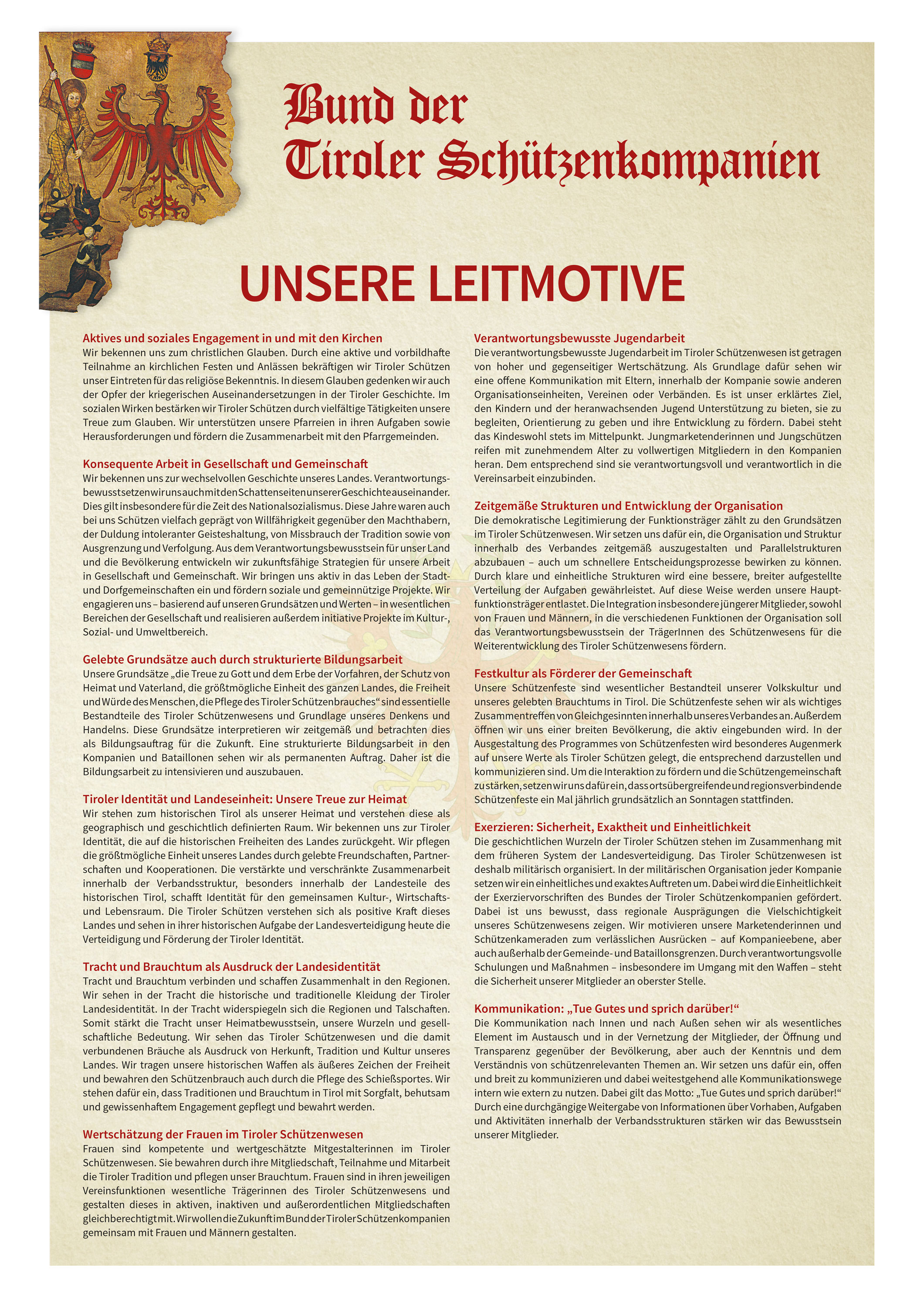 Bund der Tiroler Schützenkompanien

UNSERE LEITMOTIVE

Aktives und soziales Engagement in und mit den Kirchen
Wir bekennen uns zum christlichen Glauben. Durch eine aktive und vorbildhafte Teilnahme an kirchlichen Festen und Anlässen bekräftigen wir Tiroler Schützen unser Eintreten für das religiöse Bekenntnis. In diesem Glauben gedenken wir auch der Opfer der kriegerischen Auseinandersetzungen in der Tiroler Geschichte. Im sozialen Wirken bestärken wir Tiroler Schützen durch vielfältige Tätigkeiten unsere Treue zum Glauben. Wir unterstützen unsere Pfarreien in ihren Aufgaben sowie Herausforderungen und fördern die Zusammenarbeit mit den Pfarrgemeinden.

Konsequente Arbeit in Gesellschaft und Gemeinschaft
Wir bekennen uns zur wechselvollen Geschichte unseres Landes. Verantwortungsbewusst setzen wir uns auch mit den Schattenseiten unserer Geschichte auseinander. Dies gilt insbesondere für die Zeit des Nationalsozialismus. Diese Jahre waren auch bei uns Schützen vielfach geprägt von Willfährigkeit gegenüber den Machthabern, der Duldung intoleranter Geisteshaltung, von Missbrauch der Tradition sowie von Ausgrenzung und Verfolgung. Aus dem Verantwortungsbewusstsein für unser Land und die Bevölkerung entwickeln wir zukunftsfähige Strategien für unsere Arbeit in Gesellschaft und Gemeinschaft. Wir bringen uns aktiv in das Leben der Stadt- und Dorfgemeinschaften ein und fördern soziale und gemeinnützige Projekte. Wir engagieren uns – basierend auf unseren Grundsätzen und Werten – in wesentlichen Bereichen der Gesellschaft und realisieren außerdem initiative Projekte im Kultur-, Sozial- und Umweltbereich.

Gelebte Grundsätze auch durch strukturierte Bildungsarbeit
Unsere Grundsätze „die Treue zu Gott und dem Erbe der Vorfahren, der Schutz von Heimat und Vaterland, die größtmögliche Einheit des ganzen Landes, die Freiheit und Würde des Menschen, die Pflege des Tiroler Schützenbrauches“ sind essentielle Bestandteile des Tiroler Schützenwesens und Grundlage unseres Denkens und Handelns. Diese Grundsätze interpretieren wir zeitgemäß und betrachten dies als Bildungsauftrag für die Zukunft. Eine strukturierte Bildungsarbeit in den Kompanien und Bataillonen sehen wir als permanenten Auftrag. Daher ist die Bildungsarbeit zu intensivieren und auszubauen.

Tiroler Identität und Landeseinheit: Unsere Treue zur Heimat
Wir stehen zum historischen Tirol als unserer Heimat und verstehen diese als geographisch und geschichtlich definierten Raum. Wir bekennen uns zur Tiroler Identität, die auf die historischen Freiheiten des Landes zurückgeht. Wir pflegen die größtmögliche Einheit unseres Landes durch gelebte Freundschaften, Partnerschaften und Kooperationen. Die verstärkte und verschränkte Zusammenarbeit innerhalb der Verbandsstruktur, besonders innerhalb der Landesteile des historischen Tirol, schafft Identität für den gemeinsamen Kultur-, Wirtschafts- und Lebensraum. Die Tiroler Schützen verstehen sich als positive Kraft dieses Landes und sehen in ihrer historischen Aufgabe der Landesverteidigung heute die Verteidigung und Förderung der Tiroler Identität.

Tracht und Brauchtum als Ausdruck der Landesidentität
Tracht und Brauchtum verbinden und schaffen Zusammenhalt in den Regionen. Wir sehen in der Tracht die historische und traditionelle Kleidung der Tiroler Landesidentität. In der Tracht widerspiegeln sich die Regionen und Talschaften. Somit stärkt die Tracht unser Heimatbewusstsein, unsere Wurzeln und gesellschaftliche Bedeutung. Wir sehen das Tiroler Schützenwesen und die damit verbundenen Bräuche als Ausdruck von Herkunft, Tradition und Kultur unseres Landes. Wir tragen unsere historischen Waffen als äußeres Zeichen der Freiheit und bewahren den Schützenbrauch auch durch die Pflege des Schießsportes. Wir stehen dafür ein, dass Traditionen und Brauchtum in Tirol mit Sorgfalt, behutsam und gewissenhaftem Engagement gepflegt und bewahrt werden.

Wertschätzung der Frauen im Tiroler Schützenwesen
Frauen sind kompetente und wertgeschätzte Mitgestalterinnen im Tiroler Schützenwesen. Sie bewahren durch ihre Mitgliedschaft, Teilnahme und Mitarbeit die Tiroler Tradition und pflegen unser Brauchtum. Frauen sind in ihren jeweiligen Vereinsfunktionen wesentliche Trägerinnen des Tiroler Schützenwesens und gestalten dieses in aktiven, inaktiven und außerordentlichen Mitgliedschaften gleichberechtigt mit. Wir wollen die Zukunft im Bund der Tiroler Schützenkompanien gemeinsam mit Frauen und Männern gestalten.

Verantwortungsbewusste Jugendarbeit
Die verantwortungsbewusste Jugendarbeit im Tiroler Schützenwesen ist getragen von hoher und gegenseitiger Wertschätzung. Als Grundlage dafür sehen wir eine offene Kommunikation mit Eltern, innerhalb der Kompanie sowie anderen Organisationseinheiten, Vereinen oder Verbänden. Es ist unser erklärtes Ziel, den Kindern und der heranwachsenden Jugend Unterstützung zu bieten, sie zu begleiten, Orientierung zu geben und ihre Entwicklung zu fördern. Dabei steht das Kindeswohl stets im Mittelpunkt. Jungmarketenderinnen und Jungschützen reifen mit zunehmendem Alter zu vollwertigen Mitgliedern in den Kompanien heran. Dem entsprechend sind sie verantwortungsvoll und verantwortlich in die Vereinsarbeit einzubinden.

Zeitgemäße Strukturen und Entwicklung der Organisation
Die demokratische Legitimierung der Funktionsträger zählt zu den Grundsätzen im Tiroler Schützenwesen. Wir setzen uns dafür ein, die Organisation und Struktur innerhalb des Verbandes zeitgemäß auszugestalten und Parallelstrukturen abzubauen – auch um schnellere Entscheidungsprozesse bewirken zu können. Durch klare und einheitliche Strukturen wird eine bessere, breiter aufgestellte Verteilung der Aufgaben gewährleistet. Auf diese Weise werden unsere Hauptfunktionsträger entlastet. Die Integration insbesondere jüngerer Mitglieder, sowohl von Frauen und Männern, in die verschiedenen Funktionen der Organisation soll das Verantwortungsbewusstsein der TrägerInnen des Schützenwesens für die Weiterentwicklung des Tiroler Schützenwesens fördern.

Festkultur als Förderer der Gemeinschaft
Unsere Schützenfeste sind wesentlicher Bestandteil unserer Volkskultur und unseres gelebten Brauchtums in Tirol. Die Schützenfeste sehen wir als wichtiges Zusammentreffen von Gleichgesinnten innerhalb unseres Verbandes an. Außerdem öffnen wir uns einer breiten Bevölkerung, die aktiv eingebunden wird. In der Ausgestaltung des Programmes von Schützenfesten wird besonderes Augenmerk auf unsere Werte als Tiroler Schützen gelegt, die entsprechend darzustellen und kommunizieren sind. Um die Interaktion zu fördern und die Schützengemeinschaft zu stärken, setzen wir uns dafür ein, dass ortsübergreifende und regionsverbindende Schützenfeste ein Mal jährlich grundsätzlich an Sonntagen stattfinden.

Exerzieren: Sicherheit, Exaktheit und Einheitlichkeit
Die geschichtlichen Wurzeln der Tiroler Schützen stehen im Zusammenhang mit dem früheren System der Landesverteidigung. Das Tiroler Schützenwesen ist deshalb militärisch organisiert. In der militärischen Organisation jeder Kompanie setzen wir ein einheitliches und exaktes Auftreten um. Dabei wird die Einheitlichkeit der Exerziervorschriften des Bundes der Tiroler Schützenkompanien gefördert. Dabei ist uns bewusst, dass regionale Ausprägungen die Vielschichtigkeit unseres Schützenwesens zeigen. Wir motivieren unsere Marketenderinnen und Schützenkameraden zum verlässlichen Ausrücken – auf Kompanieebene, aber auch außerhalb der Gemeinde- und Bataillonsgrenzen. Durch verantwortungsvolle Schulungen und Maßnahmen – insbesondere im Umgang mit den Waffen – steht die Sicherheit unserer Mitglieder an oberster Stelle.

Kommunikation: „Tue Gutes und sprich darüber!“
Die Kommunikation nach Innen und nach Außen sehen wir als wesentliches Element im Austausch und in der Vernetzung der Mitglieder, der Öffnung und Transparenz gegenüber der Bevölkerung, aber auch der Kenntnis und dem Verständnis von schützenrelevanten Themen an. Wir setzen uns dafür ein, offen und breit zu kommunizieren und dabei weitestgehend alle Kommunikationswege intern wie extern zu nutzen. Dabei gilt das Motto: „Tue Gutes und sprich darüber!“ Durch eine durchgängige Weitergabe von Informationen über Vorhaben, Aufgaben und Aktivitäten innerhalb der Verbandsstrukturen stärken wir das Bewusstsein unserer Mitglieder.